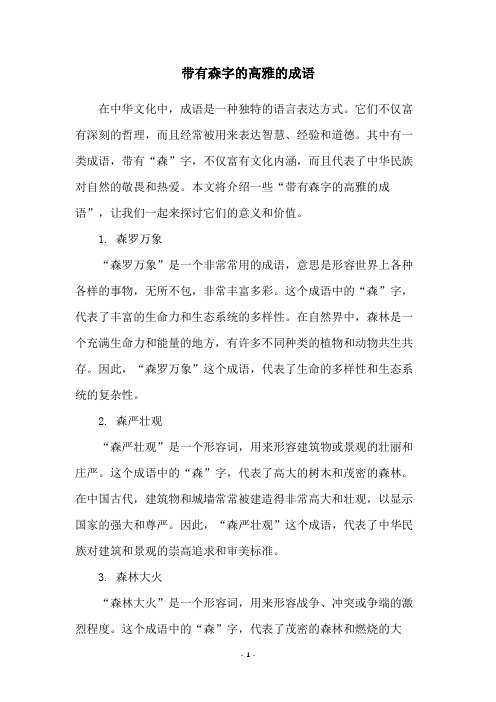 带有森字的高雅的成语

在中华文化中，成语是一种独特的语言表达方式。它们不仅富有深刻的哲理，而且经常被用来表达智慧、经验和道德。其中有一类成语，带有“森”字，不仅富有文化内涵，而且代表了中华民族对自然的敬畏和热爱。本文将介绍一些“带有森字的高雅的成语”，让我们一起来探讨它们的意义和价值。

1. 森罗万象

“森罗万象”是一个非常常用的成语，意思是形容世界上各种各样的事物，无所不包，非常丰富多彩。这个成语中的“森”字，代表了丰富的生命力和生态系统的多样性。在自然界中，森林是一个充满生命力和能量的地方，有许多不同种类的植物和动物共生共存。因此，“森罗万象”这个成语，代表了生命的多样性和生态系统的复杂性。

2. 森严壮观

“森严壮观”是一个形容词，用来形容建筑物或景观的壮丽和庄严。这个成语中的“森”字，代表了高大的树木和茂密的森林。在中国古代，建筑物和城墙常常被建造得非常高大和壮观，以显示国家的强大和尊严。因此，“森严壮观”这个成语，代表了中华民族对建筑和景观的崇高追求和审美标准。

3. 森林大火

“森林大火”是一个形容词，用来形容战争、冲突或争端的激烈程度。这个成语中的“森”字，代表了茂密的森林和燃烧的大

- 1 -